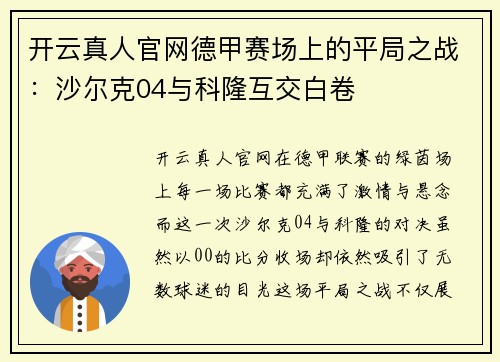 开云真人官网德甲赛场上的平局之战：沙尔克04与科隆互交白卷

开云真人官网在德甲联赛的绿茵场上每一场比赛都充满了激情与悬念而这一次沙尔克04与科隆的对决虽然以00的比分收场却依然吸引了无数球迷的目光这场平局之战不仅展